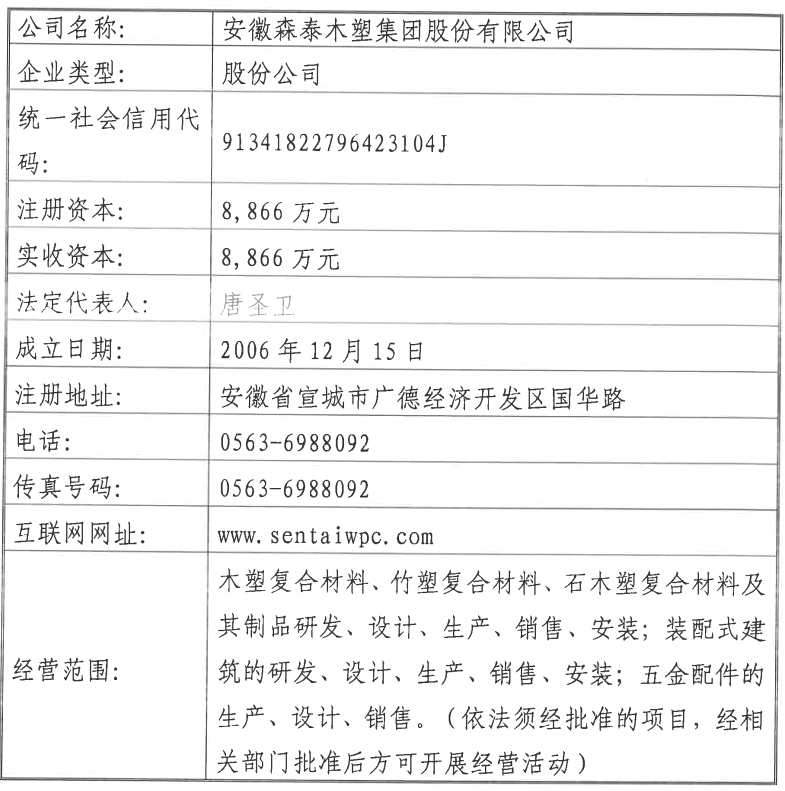 | 公司名称: | 安徽森泰木塑集团股份有限公司 |
|---|---|
| 企业类型: | 股份公司 |
| 统一社会信用代码: | 91341822796423104J |
| 注册资本: | 8,866 万元 |
| 实收资本: | 8,866 万元 |
| 法定代表人: | 唐圣卫 |
| 成立日期: | 2006 年 12 月 15 日 |
| 注册地址: | 安徽省宣城市广德经济开发区国华路 |
| 电话: | 0563-6988092 |
| 传真号码: | 0563-6988092 |
| 互联网网址: | www.sentaiwpc.com |
| 经营范围: | 木塑复合材料、竹塑复合材料、石木塑复合材料及其制品研发、设计、生产、销售、安装;装配式建筑的研发、设计、生产、销售、安装;五金配件的生产、设计、销售。(依法须经批准的项目,经相关部门批准后方可开展经营活动) |